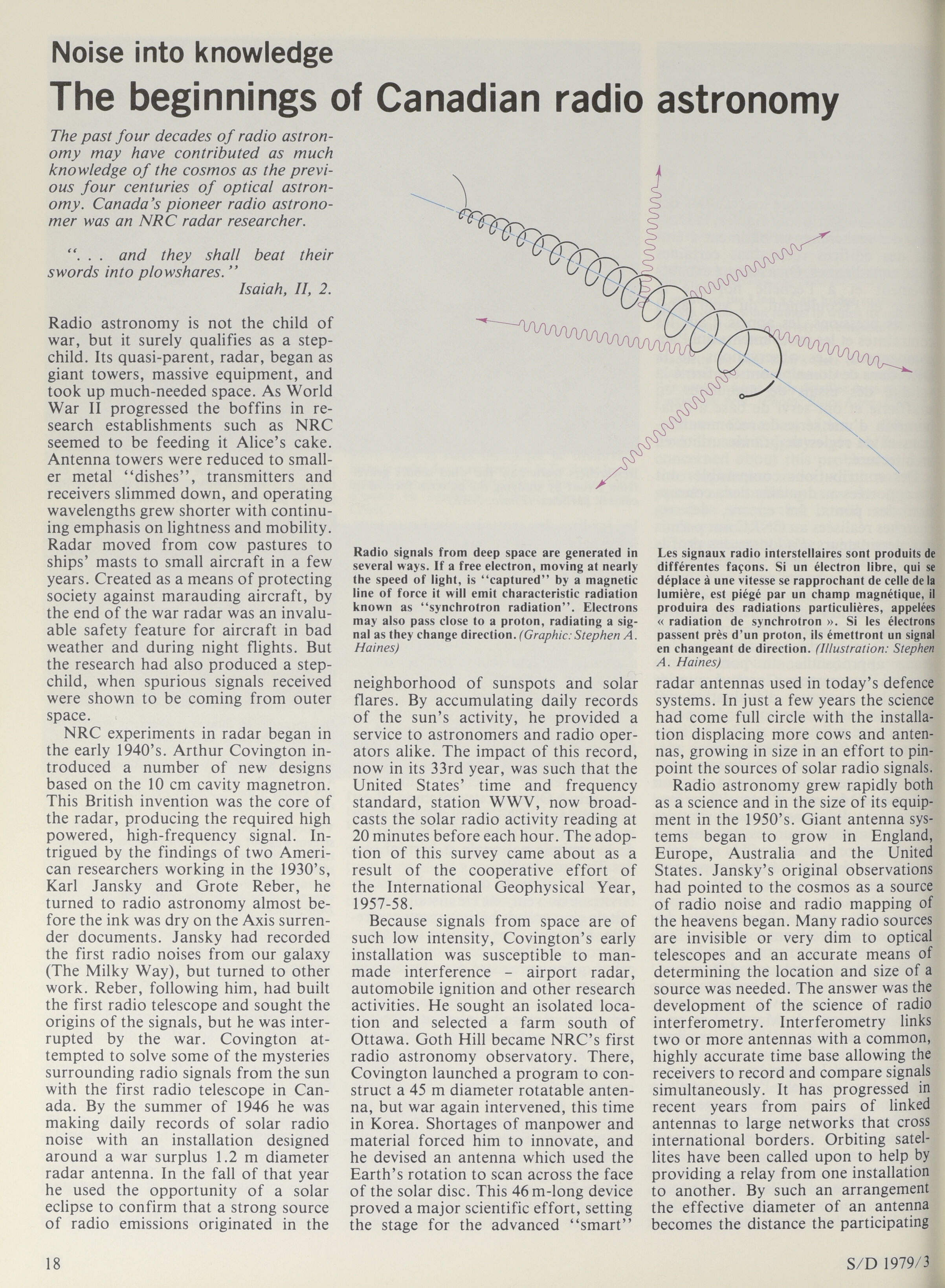 Noise into knowledge

The beginnings of Canadian radio astronomy

The past four decades of radio astronomy may have contributed as much knowledge of the cosmos as the previous four centuries of optical astronomy. Canada's pioneer radio astronomer was an NRC radar researcher.

". . . and they shall beat their swords into plowshares."
Isaiah, II, 2.

Radio astronomy is not the child of war, but it surely qualifies as a stepchild. Its quasi-parent, radar, began as giant towers, massive equipment, and took up much-needed space. As World War II progressed the boffins in research establishments such as NRC seemed to be feeding it Alice's cake. Antenna towers were reduced to smaller metal "dishes", transmitters and receivers slimmed down, and operating wavelengths grew shorter with continuing emphasis on lightness and mobility. Radar moved from cow pastures to ships' masts to small aircraft in a few years. Created as a means of protecting society against marauding aircraft, by the end of the war radar was an invaluable safety feature for aircraft in bad weather and during night flights. But the research had also produced a stepchild, when spurious signals received were shown to be coming from outer space.

NRC experiments in radar began in the early 1940's. Arthur Covington introduced a number of new designs based on the 10 cm cavity magnetron. This British invention was the core of the radar, producing the required high powered, high-frequency signal. Intrigued by the findings of two American researchers working in the 1930's, Karl Jansky and Grote Reber, he turned to radio astronomy almost before the ink was dry on the Axis surrender documents. Jansky had recorded the first radio noises from our galaxy (The Milky Way), but turned to other work. Reber, following him, had built the first radio telescope and sought the origins of the signals, but he was interrupted by the war. Covington attempted to solve some of the mysteries surrounding radio signals from the sun with the first radio telescope in Canada. By the summer of 1946 he was making daily records of solar radio noise with an installation designed around a war surplus 1.2 m diameter radar antenna. In the fall of that year he used the opportunity of a solar eclipse to confirm that a strong source of radio emissions originated in the

Radio signals from deep space are generated in several ways. If a free electron, moving at nearly the speed of light, is "captured" by a magnetic line of force it will emit characteristic radiation known as "synchrotron radiation". Electrons may also pass close to a proton, radiating a signal as they change direction. (Graphic: Stephen A. Haines)

neighborhood of sunspots and solar flares. By accumulating daily records of the sun's activity, he provided a service to astronomers and radio operators alike. The impact of this record, now in its 33rd year, was such that the United States' time and frequency standard, station WWV, now broadcasts the solar radio activity reading at 20 minutes before each hour. The adoption of this survey came about as a result of the cooperative effort of the International Geophysical Year, 1957-58.

Because signals from space are of such low intensity, Covington's early installation was susceptible to manmade interference – airport radar, automobile ignition and other research activities. He sought an isolated location and selected a farm south of Ottawa. Goth Hill became NRC's first radio astronomy observatory. There, Covington launched a program to construct a 45 m diameter rotatable antenna, but war again intervened, this time in Korea. Shortages of manpower and material forced him to innovate, and he devised an antenna which used the Earth's rotation to scan across the face of the solar disc. This 46 m-long device proved a major scientific effort, setting the stage for the advanced "smart"

Les signaux radio interstellaires sont produits de différentes façons. Si un électron libre, qui se déplace à une vitesse se rapprochant de celle de la lumière, est piégé par un champ magnétique, il produira des radiations particulières, appelées « radiation de synchrotron ». Si les électrons passent près d'un proton, ils émettront un signal en changeant de direction. (Illustration: Stephen A. Haines)

radar antennas used in today's defence systems. In just a few years the science had come full circle with the installation displacing more cows and antennas, growing in size in an effort to pinpoint the sources of solar radio signals.

Radio astronomy grew rapidly both as a science and in the size of its equipment in the 1950's. Giant antenna systems began to grow in England, Europe, Australia and the United States. Jansky's original observations had pointed to the cosmos as a source of radio noise and radio mapping of the heavens began. Many radio sources are invisible or very dim to optical telescopes and an accurate means of determining the location and size of a source was needed. The answer was the development of the science of radio interferometry. Interferometry links two or more antennas with a common, highly accurate time base allowing the receivers to record and compare signals simultaneously. It has progressed in recent years from pairs of linked antennas to large networks that cross international borders. Orbiting satellites have been called upon to help by providing a relay from one installation to another. By such an arrangement the effective diameter of an antenna becomes the distance the participating

18

S/D 1979/3